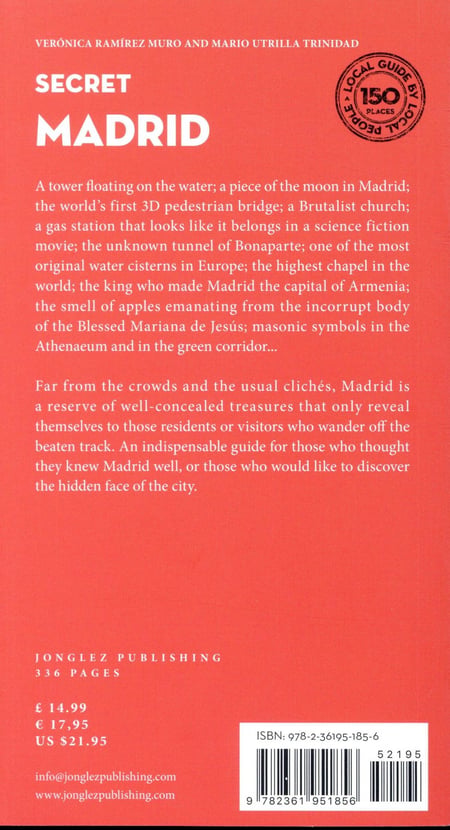 VERÓNICA RAMÍREZ MURO AND MARIO UTRILLA TRINIDAD

SECRET
MADRID

LOCAL GUIDE BY LOCAL PEOPLE
150
PLACES

A tower floating on the water; a piece of the moon in Madrid; the world's first 3D pedestrian bridge; a Brutalist church; a gas station that looks like it belongs in a science fiction movie; the unknown tunnel of Bonaparte; one of the most original water cisterns in Europe; the highest chapel in the world; the king who made Madrid the capital of Armenia; the smell of apples emanating from the incorrupt body of the Blessed Mariana de Jesús; masonic symbols in the Athenaeum and in the green corridor...

Far from the crowds and the usual clichés, Madrid is a reserve of well-concealed treasures that only reveal themselves to those residents or visitors who wander off the beaten track. An indispensable guide for those who thought they knew Madrid well, or those who would like to discover the hidden face of the city.

JONGLEZ PUBLISHING
336 PAGES

£ 14.99
€ 17,95
US $21.95

info@jonglezpublishing.com
www.jonglezpublishing.com

ISBN: 978-2-36195-185-6
52195
9 782361 951856